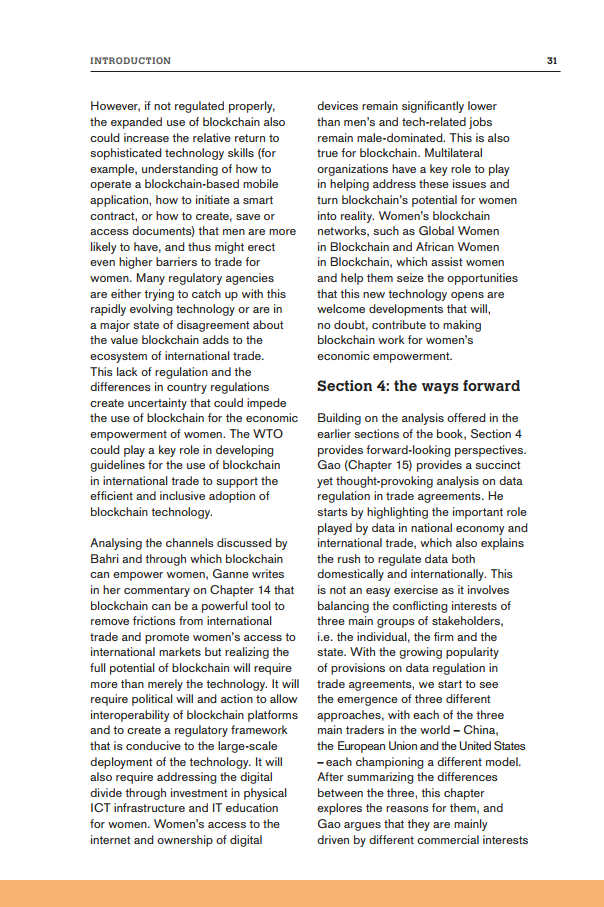 INTRODUCTION

31

However, if not regulated properly, the expanded use of blockchain also could increase the relative return to sophisticated technology skills (for example, understanding of how to operate a blockchain-based mobile application, how to initiate a smart contract, or how to create, save or access documents) that men are more likely to have, and thus might erect even higher barriers to trade for women. Many regulatory agencies are either trying to catch up with this rapidly evolving technology or are in a major state of disagreement about the value blockchain adds to the ecosystem of international trade. This lack of regulation and the differences in country regulations create uncertainty that could impede the use of blockchain for the economic empowerment of women. The WTO could play a key role in developing guidelines for the use of blockchain in international trade to support the efficient and inclusive adoption of blockchain technology.

Analysing the channels discussed by Bahri and through which blockchain can empower women, Ganne writes in her commentary on Chapter 14 that blockchain can be a powerful tool to remove frictions from international trade and promote women's access to international markets but realizing the full potential of blockchain will require more than merely the technology. It will require political will and action to allow interoperability of blockchain platforms and to create a regulatory framework that is conducive to the large-scale deployment of the technology. It will also require addressing the digital divide through investment in physical ICT infrastructure and IT education for women. Women's access to the internet and ownership of digital devices remain significantly lower than men's and tech-related jobs remain male-dominated. This is also true for blockchain. Multilateral organizations have a key role to play in helping address these issues and turn blockchain's potential for women into reality. Women's blockchain networks, such as Global Women in Blockchain and African Women in Blockchain, which assist women and help them seize the opportunities that this new technology opens are welcome developments that will, no doubt, contribute to making blockchain work for women's economic empowerment.

Section 4: the ways forward

Building on the analysis offered in the earlier sections of the book, Section 4 provides forward-looking perspectives. Gao (Chapter 15) provides a succinct yet thought-provoking analysis on data regulation in trade agreements. He starts by highlighting the important role played by data in national economy and international trade, which also explains the rush to regulate data both domestically and internationally. This is not an easy exercise as it involves balancing the conflicting interests of three main groups of stakeholders, i.e. the individual, the firm and the state. With the growing popularity of provisions on data regulation in trade agreements, we start to see the emergence of three different approaches, with each of the three main traders in the world – China, the European Union and the United States – each championing a different model. After summarizing the differences between the three, this chapter explores the reasons for them, and Gao argues that they are mainly driven by different commercial interests